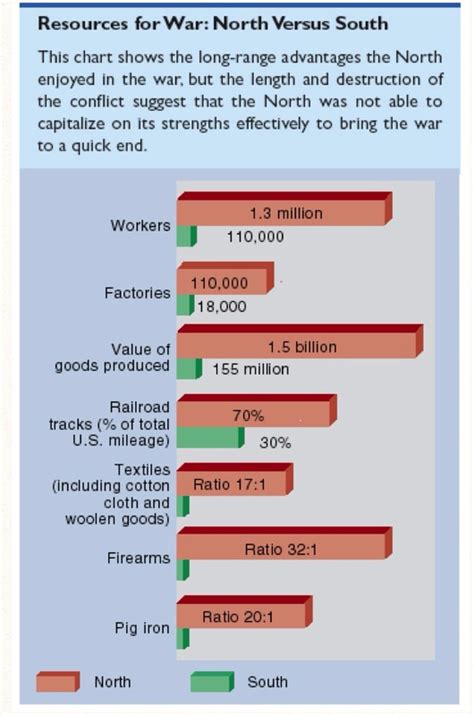 Resources for War: North Versus South

This chart shows the long-range advantages the North enjoyed in the war, but the length and destruction of the conflict suggest that the North was not able to capitalize on its strengths effectively to bring the war to a quick end.

Workers
1.3 million
110,000

Factories
110,000
18,000

Value of goods produced
1.5 billion
155 million

Railroad tracks (% of total U.S. mileage)
70%
30%

Textiles (including cotton cloth and woolen goods)
Ratio 17:1

Firearms
Ratio 32:1

Pig iron
Ratio 20:1

North
South